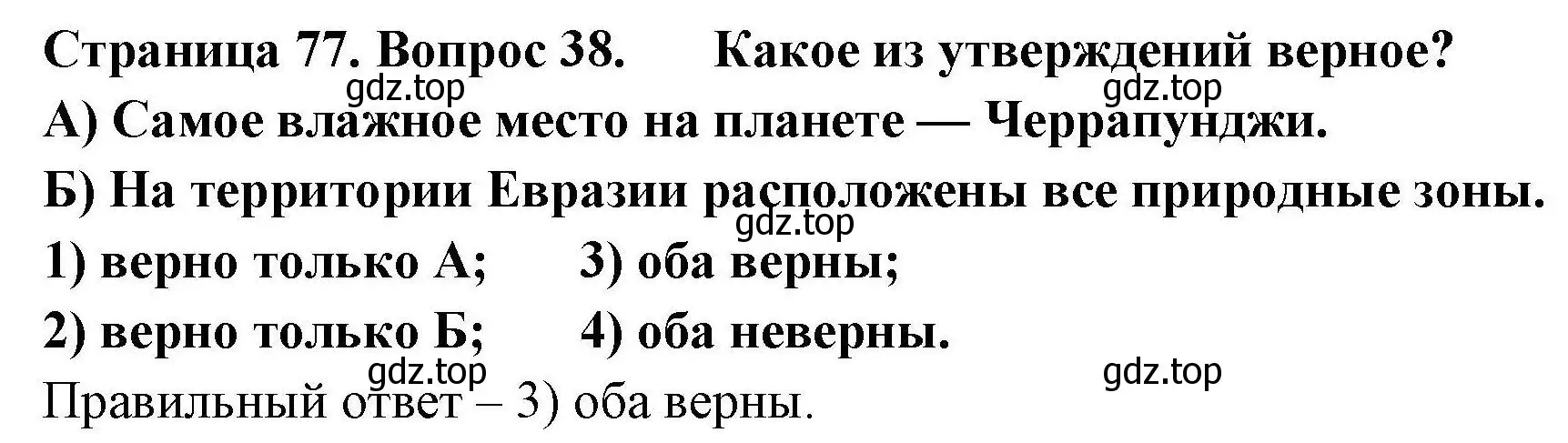 Страница 77. Вопрос 38. Какое из утверждений верное?
gdz.top gdz.top
А) Самое влажное место на планете — Черрапунджи.
Б) На территории Евразии расположены все природные зоны.
gdz.top
1) верно только А; 3) оба верны;
2) верно только Б; 4) оба неверны.
gdz.top gdz.top
Правильный ответ – 3) оба верны.